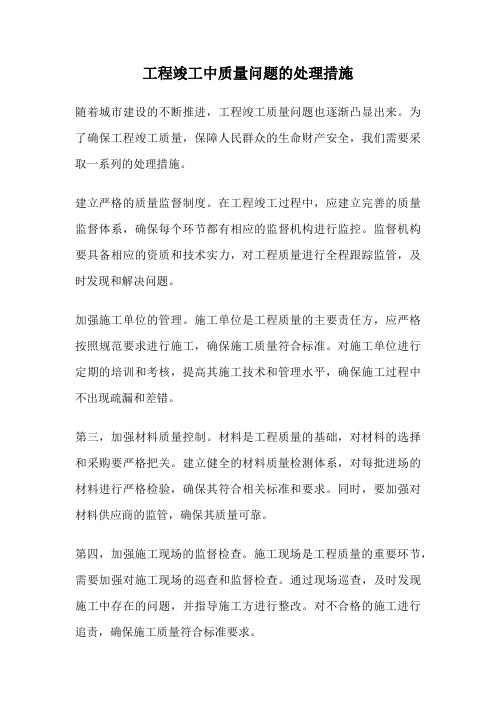 工程竣工中质量问题的处理措施

随着城市建设的不断推进，工程竣工质量问题也逐渐凸显出来。为了确保工程竣工质量，保障人民群众的生命财产安全，我们需要采取一系列的处理措施。

建立严格的质量监督制度。在工程竣工过程中，应建立完善的质量监督体系，确保每个环节都有相应的监督机构进行监控。监督机构要具备相应的资质和技术实力，对工程质量进行全程跟踪监管，及时发现和解决问题。

加强施工单位的管理。施工单位是工程质量的主要责任方，应严格按照规范要求进行施工，确保施工质量符合标准。对施工单位进行定期的培训和考核，提高其施工技术和管理水平，确保施工过程中不出现疏漏和差错。

第三，加强材料质量控制。材料是工程质量的基础，对材料的选择和采购要严格把关。建立健全的材料质量检测体系，对每批进场的材料进行严格检验，确保其符合相关标准和要求。同时，要加强对材料供应商的监管，确保其质量可靠。

第四，加强施工现场的监督检查。施工现场是工程质量的重要环节，需要加强对施工现场的巡查和监督检查。通过现场巡查，及时发现施工中存在的问题，并指导施工方进行整改。对不合格的施工进行追责，确保施工质量符合标准要求。